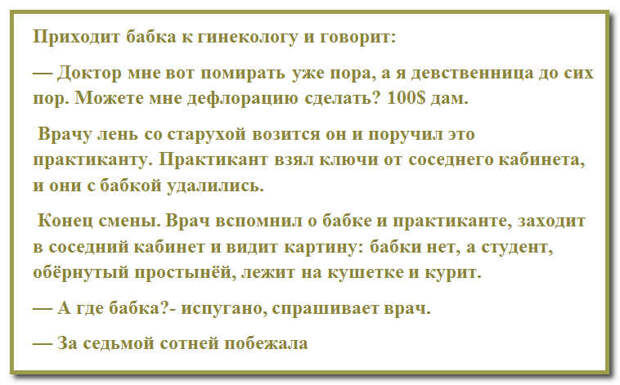 Приходит бабка к гинекологу и говорит:

— Доктор мне вот помирать уже пора, а я девственница до сих пор. Можете мне дефлорацию сделать? 100$ дам.

Врачу лень со старухой возится он и поручил это практиканту. Практикант взял ключи от соседнего кабинета, и они с бабкой удалились.

Конец смены. Врач вспомнил о бабке и практиканте, заходит в соседний кабинет и видит картину: бабки нет, а студент, обёрнутый простынёй, лежит на кушетке и курит.

— А где бабка?- испугано, спрашивает врач.

— За седьмой сотней побежала